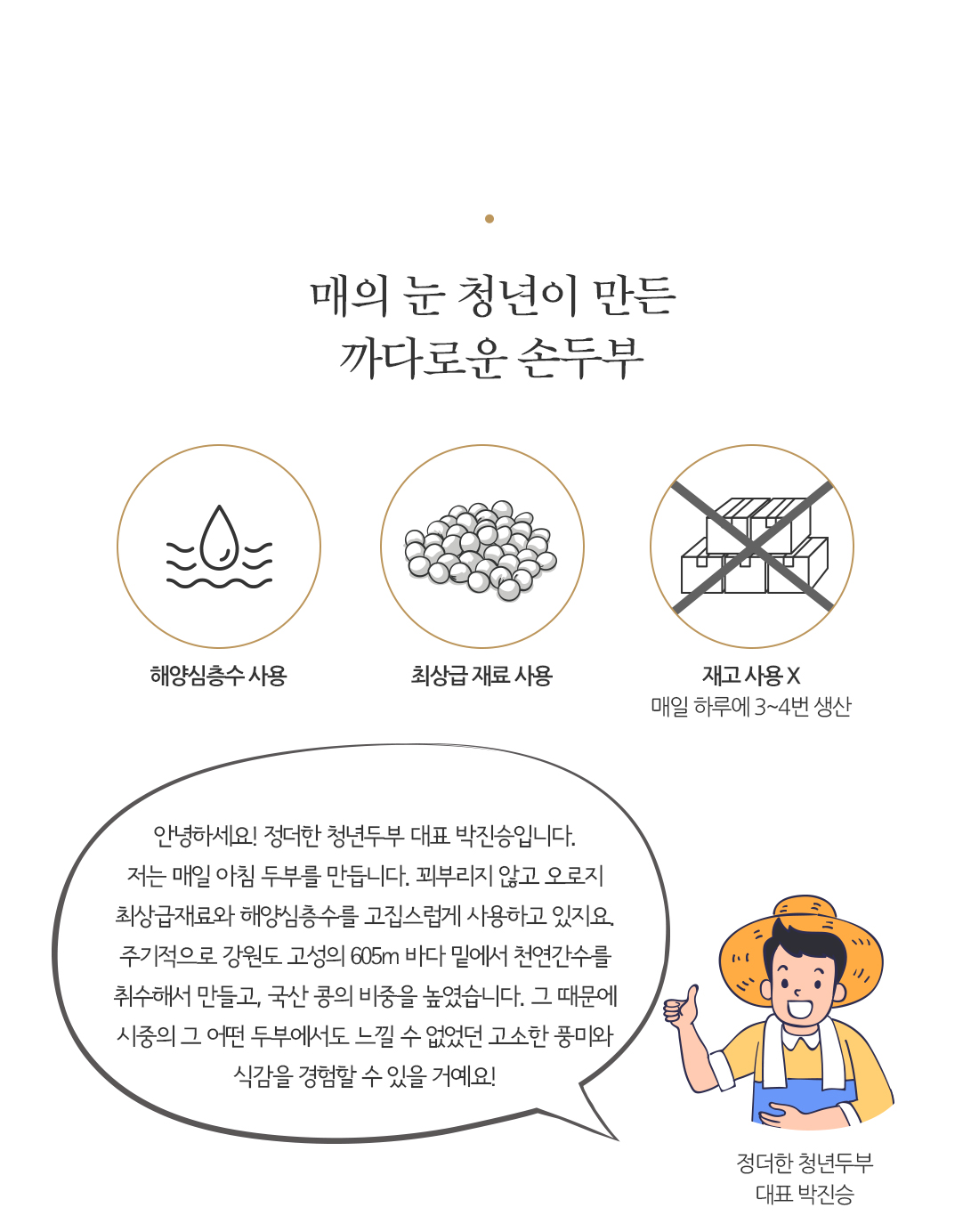 매의 눈 청년이 만든
까다로운 손두부

해양심층수 사용

최상급 재료 사용

재고 사용 X
매일 하루에 3~4번 생산

안녕하세요! 정더한 청년두부 대표 박진승입니다.
저는 매일 아침 두부를 만듭니다. 꾀부리지 않고 오로지 최상급재료와 해양심층수를 고집스럽게 사용하고 있지요. 주기적으로 강원도 고성의 605m 바다 밑에서 천연간수를 취수해서 만들고, 국산 콩의 비중을 높였습니다. 그 때문에 시중의 그 어떤 두부에서도 느낄 수 없었던 고소한 풍미와 식감을 경험할 수 있을 거예요!

정더한 청년두부
대표 박진승